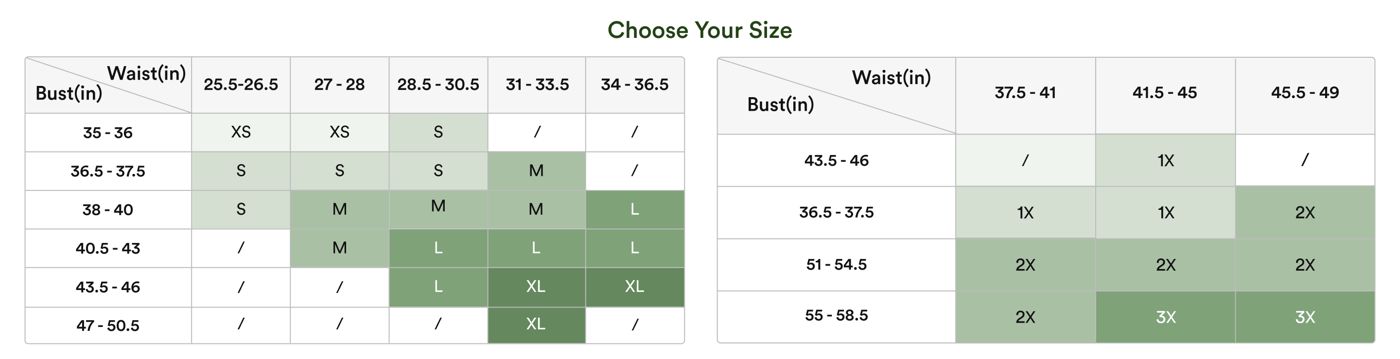 Choose Your Size

| Waist(in) / Bust(in) | 25.5-26.5 | 27 - 28 | 28.5 - 30.5 | 31 - 33.5 | 34 - 36.5 |
|---|---|---|---|---|---|
| 35 - 36 | XS | XS | S | / | / |
| 36.5 - 37.5 | S | S | S | M | / |
| 38 - 40 | S | M | M | M | L |
| 40.5 - 43 | / | M | L | L | L |
| 43.5 - 46 | / | / | L | XL | XL |
| 47 - 50.5 | / | / | / | XL | / |

| Waist(in) / Bust(in) | 37.5 - 41 | 41.5 - 45 | 45.5 - 49 |
|---|---|---|---|
| 43.5 - 46 | / | 1X | / |
| 36.5 - 37.5 | 1X | 1X | 2X |
| 51 - 54.5 | 2X | 2X | 2X |
| 55 - 58.5 | 2X | 3X | 3X |